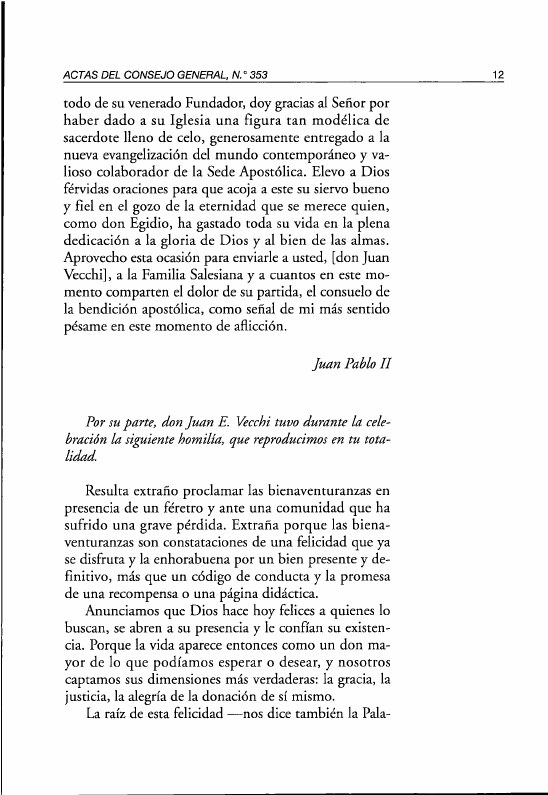 ACTAS DEL CONSEJO GENERAL, N.° 353

12

todo de su venerado Fundador, doy gracias al Señor por haber dado a su Iglesia una figura tan modélica de sacerdote lleno de celo, generosamente entregado a la nueva evangelización del mundo contemporáneo y valioso colaborador de la Sede Apostólica. Elevo a Dios férvidas oraciones para que acoja a este su siervo bueno y fiel en el gozo de la eternidad que se merece quien, como don Egidio, ha gastado toda su vida en la plena dedicación a la gloria de Dios y al bien de las almas. Aprovecho esta ocasión para enviarle a usted, [don Juan Vecchi], a la Familia Salesiana y a cuantos en este momento comparten el dolor de su partida, el consuelo de la bendición apostólica, como señal de mi más sentido pésame en este momento de aflicción.

Juan Pablo II

Por su parte, don Juan E. Vecchi tuvo durante la celebración la siguiente homilía, que reproducimos en tu totalidad.

Resulta extraño proclamar las bienaventuranzas en presencia de un féretro y ante una comunidad que ha sufrido una grave pérdida. Extraña porque las bienaventuranzas son constataciones de una felicidad que ya se disfruta y la enhorabuena por un bien presente y definitivo, más que un código de conducta y la promesa de una recompensa o una página didáctica.

Anunciamos que Dios hace hoy felices a quienes lo buscan, se abren a su presencia y le confían su existencia. Porque la vida aparece entonces como un don mayor de lo que podíamos esperar o desear, y nosotros captamos sus dimensiones más verdaderas: la gracia, la justicia, la alegría de la donación de sí mismo.

La raíz de esta felicidad —nos dice también la Pala-